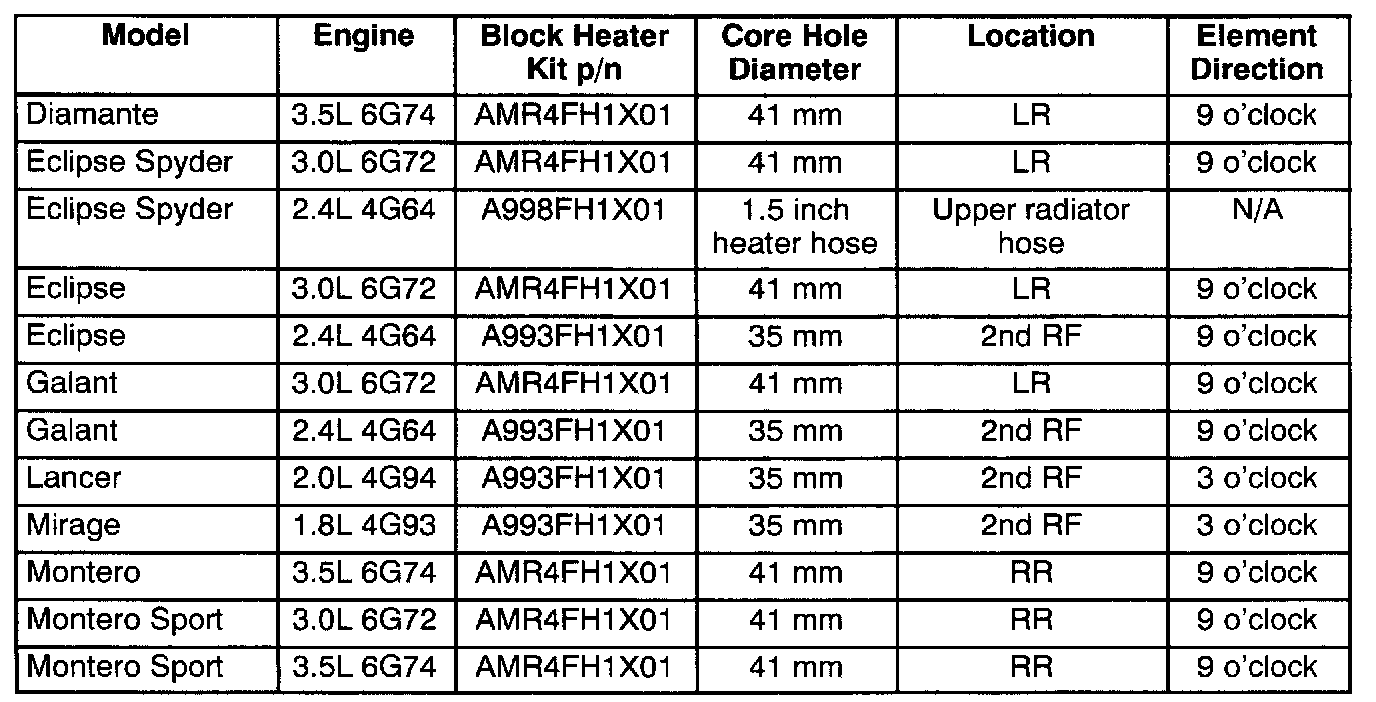 | Model | Engine | Block Heater Kit p/n | Core Hole Diameter | Location | Element Direction |
|---|---|---|---|---|---|
| Diamante | 3.5L 6G74 | AMR4FH1X01 | 41 mm | LR | 9 o'clock |
| Eclipse Spyder | 3.0L 6G72 | AMR4FH1X01 | 41 mm | LR | 9 o'clock |
| Eclipse Spyder | 2.4L 4G64 | A998FH1X01 | 1.5 inch heater hose | Upper radiator hose | N/A |
| Eclipse | 3.0L 6G72 | AMR4FH1X01 | 41 mm | LR | 9 o'clock |
| Eclipse | 2.4L 4G64 | A993FH1X01 | 35 mm | 2nd RF | 9 o'clock |
| Galant | 3.0L 6G72 | AMR4FH1X01 | 41 mm | LR | 9 o'clock |
| Galant | 2.4L 4G64 | A993FH1X01 | 35 mm | 2nd RF | 9 o'clock |
| Lancer | 2.0L 4G94 | A993FH1X01 | 35 mm | 2nd RF | 3 o'clock |
| Mirage | 1.8L 4G93 | A993FH1X01 | 35 mm | 2nd RF | 3 o'clock |
| Montero | 3.5L 6G74 | AMR4FH1X01 | 41 mm | RR | 9 o'clock |
| Montero Sport | 3.0L 6G72 | AMR4FH1X01 | 41 mm | RR | 9 o'clock |
| Montero Sport | 3.5L 6G74 | AMR4FH1X01 | 41 mm | RR | 9 o'clock |